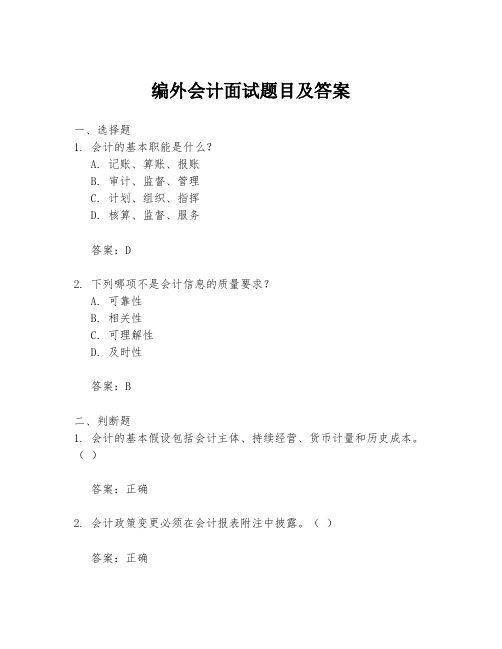 编外会计面试题目及答案

一、选择题
1. 会计的基本职能是什么？
A. 记账、算账、报账
B. 审计、监督、管理
C. 计划、组织、指挥
D. 核算、监督、服务

答案：D

2. 下列哪项不是会计信息的质量要求？
A. 可靠性
B. 相关性
C. 可理解性
D. 及时性

答案：B

二、判断题
1. 会计的基本假设包括会计主体、持续经营、货币计量和历史成本。（ ）

答案：正确

2. 会计政策变更必须在会计报表附注中披露。（ ）

答案：正确